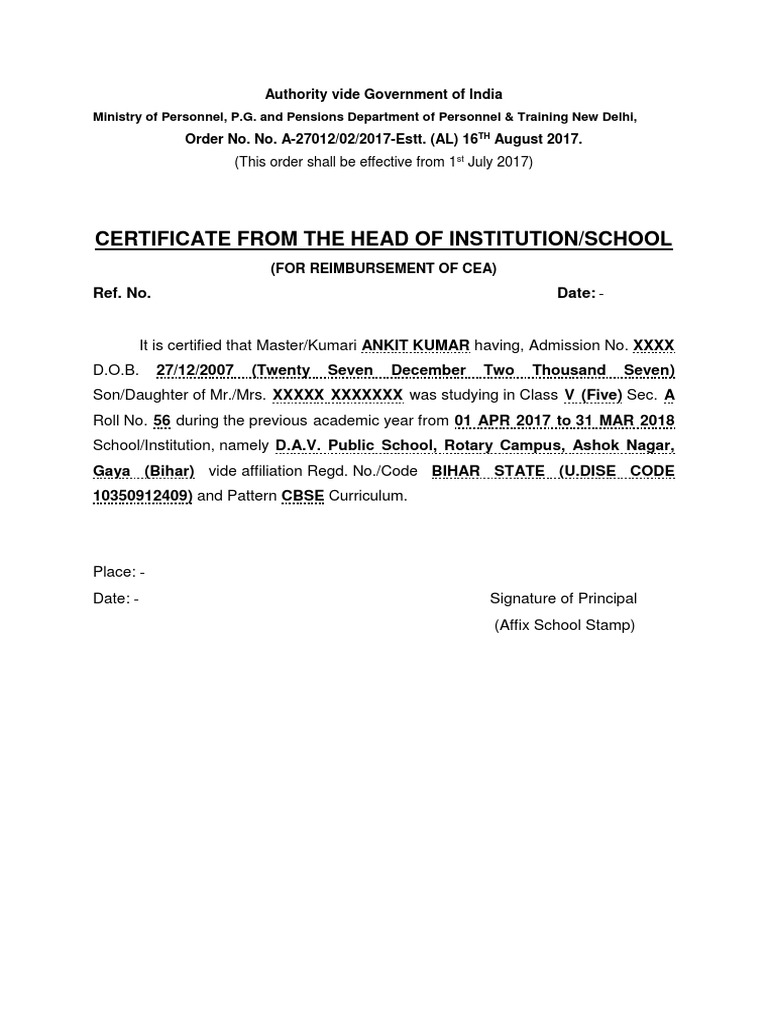 Authority vide Government of India
Ministry of Personnel, P.G. and Pensions Department of Personnel & Training New Delhi,
Order No. No. A-27012/02/2017-Estt. (AL) 16$^{TH}$ August 2017.
(This order shall be effective from 1$^{st}$ July 2017)

CERTIFICATE FROM THE HEAD OF INSTITUTION/SCHOOL
(FOR REIMBURSEMENT OF CEA)

Ref. No. Date: -

It is certified that Master/Kumari ANKIT KUMAR having, Admission No. XXXX D.O.B. 27/12/2007 (Twenty Seven December Two Thousand Seven) Son/Daughter of Mr./Mrs. XXXXX XXXXXXX was studying in Class V (Five) Sec. A Roll No. 56 during the previous academic year from 01 APR 2017 to 31 MAR 2018 School/Institution, namely D.A.V. Public School, Rotary Campus, Ashok Nagar, Gaya (Bihar) vide affiliation Regd. No./Code BIHAR STATE (U.DISE CODE 10350912409) and Pattern CBSE Curriculum.

Place: -
Date: - Signature of Principal
(Affix School Stamp)